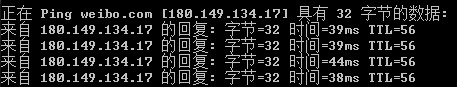 正在 Ping weibo.com [180.149.134.17] 具有 32 字节的数据:
来自 180.149.134.17 的回复: 字节=32 时间=39ms TTL=56
来自 180.149.134.17 的回复: 字节=32 时间=39ms TTL=56
来自 180.149.134.17 的回复: 字节=32 时间=44ms TTL=56
来自 180.149.134.17 的回复: 字节=32 时间=38ms TTL=56